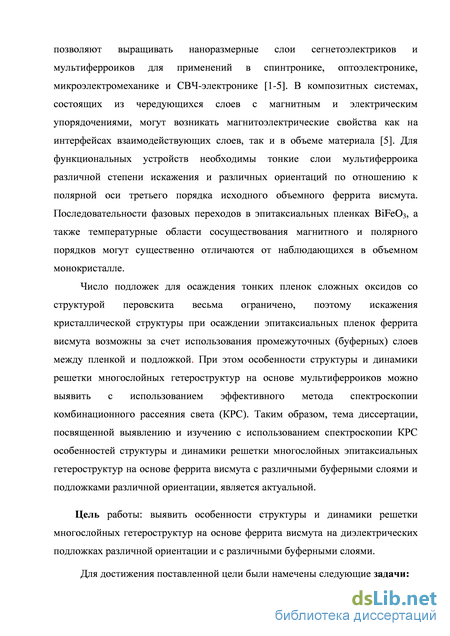 позволяют выращивать наноразмерные слои сегнетоэлектриков и мультиферроиков для применений в спинтронике, оптоэлектронике, микроэлектромеханике и СВЧ-электронике [1-5]. В композитных системах, состоящих из чередующихся слоев с магнитным и электрическим упорядочениями, могут возникать магнитоэлектрические свойства как на интерфейсах взаимодействующих слоев, так и в объеме материала [5]. Для функциональных устройств необходимы тонкие слои мультиферроика различной степени искажения и различных ориентаций по отношению к полярной оси третьего порядка исходного объемного феррита висмута. Последовательности фазовых переходов в эпитаксиальных пленках $BiFeO_3$, а также температурные области сосуществования магнитного и полярного порядков могут существенно отличаются от наблюдающихся в объемном монокристалле.

Число подложек для осаждения тонких пленок сложных оксидов со структурой перовскита весьма ограничено, поэтому искажения кристаллической структуры при осаждении эпитаксиальных пленок феррита висмута возможны за счет использования промежуточных (буферных) слоев между пленкой и подложкой. При этом особенности структуры и динамики решетки многослойных гетероструктур на основе мультиферроиков можно выявить с использованием эффективного метода спектроскопии комбинационного рассеяния света (КРС). Таким образом, тема диссертации, посвященной выявлению и изучению с использованием спектроскопии КРС особенностей структуры и динамики решетки многослойных эпитаксиальных гетероструктур на основе феррита висмута с различными буферными слоями и подложками различной ориентации, является актуальной.

Цель работы: выявить особенности структуры и динамики решетки многослойных гетероструктур на основе феррита висмута на диэлектрических подложках различной ориентации и с различными буферными слоями.

Для достижения поставленной цели были намечены следующие задачи:

dsLib.net
библиотека диссертаций